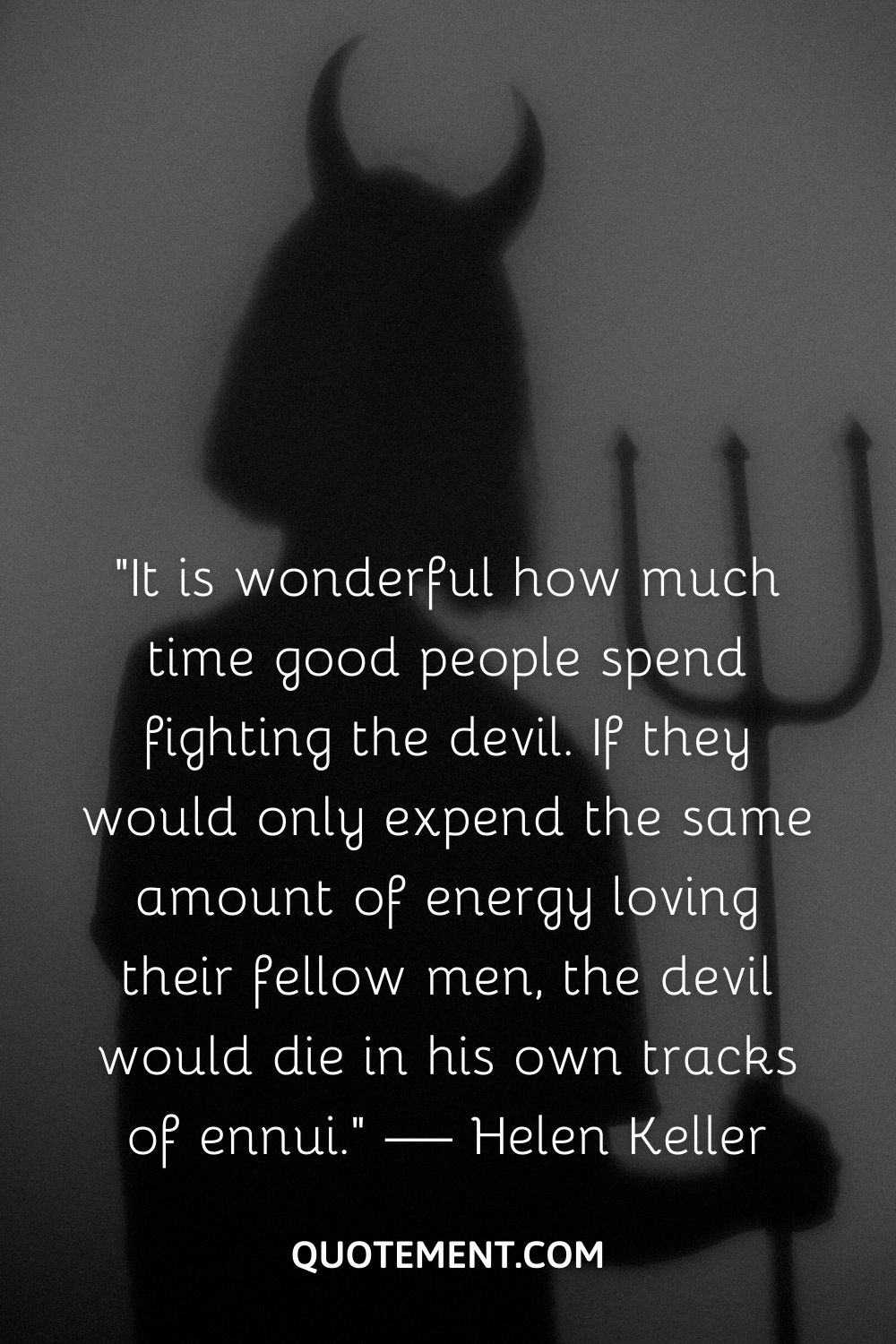 "It is wonderful how much time good people spend fighting the devil. If they would only expend the same amount of energy loving their fellow men, the devil would die in his own tracks of ennui." — Helen Keller

QUOTEMENT.COM